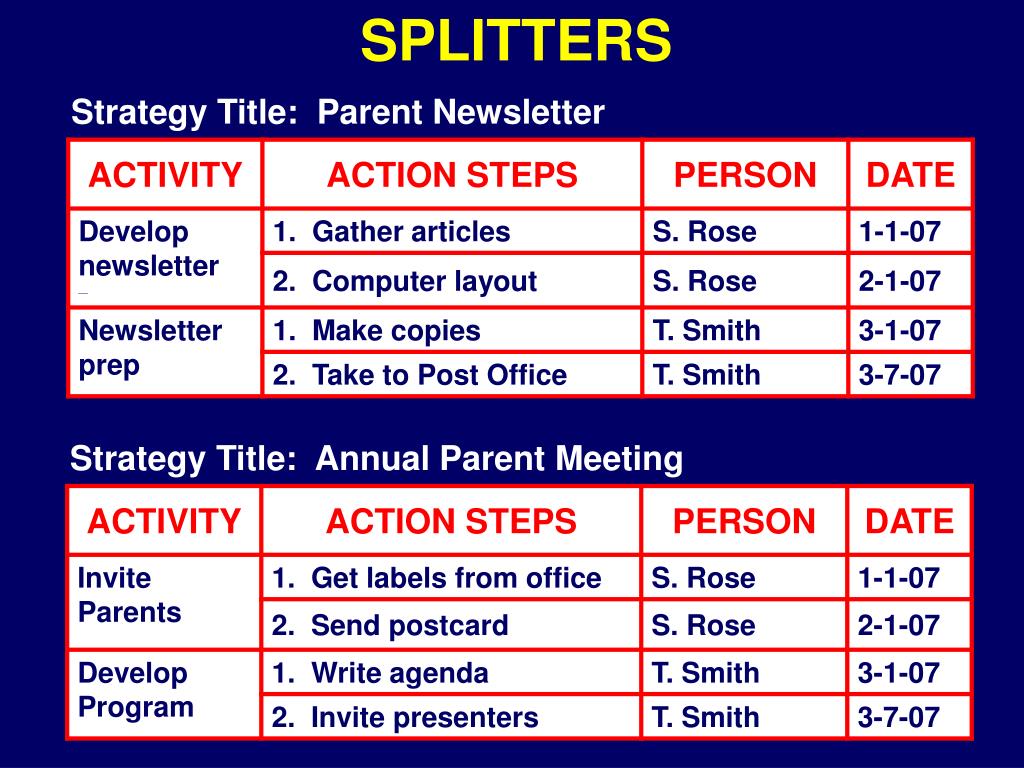 SPLITTERS

Strategy Title: Parent Newsletter

| ACTIVITY | ACTION STEPS | PERSON | DATE |
|---|---|---|---|
| Develop newsletter | 1. Gather articles | S. Rose | 1-1-07 |
| | 2. Computer layout | S. Rose | 2-1-07 |
| Newsletter prep | 1. Make copies | T. Smith | 3-1-07 |
| | 2. Take to Post Office | T. Smith | 3-7-07 |

Strategy Title: Annual Parent Meeting

| ACTIVITY | ACTION STEPS | PERSON | DATE |
|---|---|---|---|
| Invite Parents | 1. Get labels from office | S. Rose | 1-1-07 |
| | 2. Send postcard | S. Rose | 2-1-07 |
| Develop Program | 1. Write agenda | T. Smith | 3-1-07 |
| | 2. Invite presenters | T. Smith | 3-7-07 |